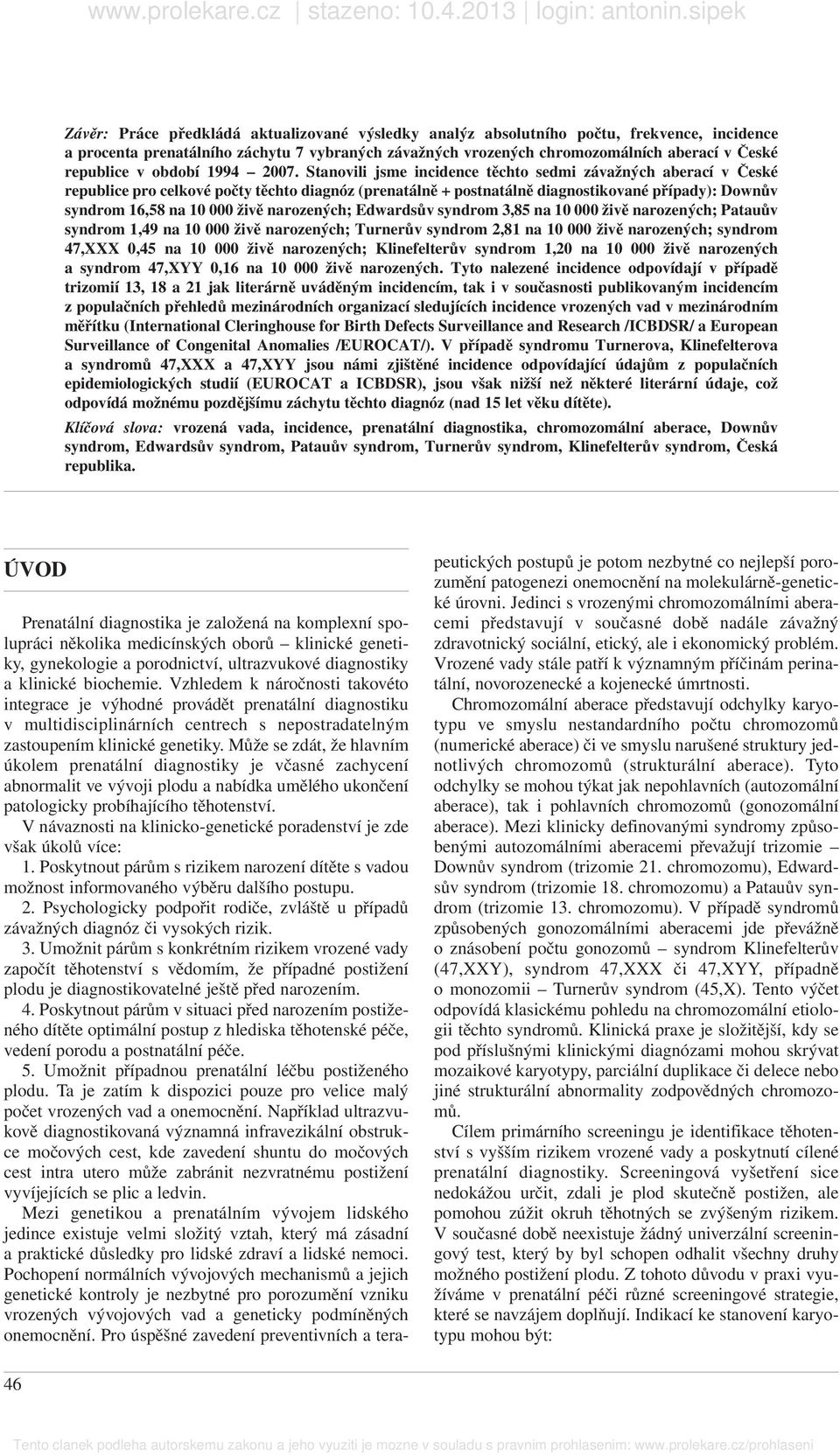 www.prolekare.cz | stazeno: 10.4.2013 | login: antonin.sipek

Závěr: Práce předkládá aktualizované výsledky analýz absolutního počtu, frekvence, incidence a procenta prenatálního záchytu 7 vybraných závažných vrozených chromozomálních aberací v České republice v období 1994 – 2007. Stanovili jsme incidence těchto sedmi závažných aberací v České republice pro celkové počty těchto diagnóz (prenatálně + postnatálně diagnostikované případy): Downův syndrom 16,58 na 10 000 živě narozených; Edwardsův syndrom 3,85 na 10 000 živě narozených; Patauův syndrom 1,49 na 10 000 živě narozených; Turnerův syndrom 2,81 na 10 000 živě narozených; syndrom 47,XXX 0,45 na 10 000 živě narozených; Klinefelterův syndrom 1,20 na 10 000 živě narozených a syndrom 47,XYY 0,16 na 10 000 živě narozených. Tyto nalezené incidence odpovídají v případě trizomií 13, 18 a 21 jak literárně uváděným incidencím, tak i v současnosti publikovaným incidencím z populačních přehledů mezinárodních organizací sledujících incidence vrozených vad v mezinárodním měřítku (International Cleringhouse for Birth Defects Surveillance and Research /ICBDSR/ a European Surveillance of Congenital Anomalies /EUROCAT/). V případě syndromu Turnerova, Klinefelterova a syndromů 47,XXX a 47,XYY jsou námi zjištěné incidence odpovídající údajům z populačních epidemiologických studií (EUROCAT a ICBDSR), jsou však nižší než některé literární údaje, což odpovídá možnému pozdějšímu záchytu těchto diagnóz (nad 15 let věku dítěte).

Klíčová slova: vrozená vada, incidence, prenatální diagnostika, chromozomální aberace, Downův syndrom, Edwardsův syndrom, Patauův syndrom, Turnerův syndrom, Klinefelterův syndrom, Česká republika.

ÚVOD

Prenatální diagnostika je založená na komplexní spolupráci několika medicínských oborů – klinické genetiky, gynekologie a porodnictví, ultrazvukové diagnostiky a klinické biochemie. Vzhledem k náročnosti takovéto integrace je výhodné provádět prenatální diagnostiku v multidisciplinárních centrech s nepostradatelným zastoupením klinické genetiky. Může se zdát, že hlavním úkolem prenatální diagnostiky je včasné zachycení abnormalit ve vývoji plodu a nabídka umělého ukončení patologicky probíhajícího těhotenství.

V návaznosti na klinicko-genetické poradenství je zde však úkolů více:

1. Poskytnout párům s rizikem narození dítěte s vadou možnost informovaného výběru dalšího postupu.

2. Psychologicky podpořit rodiče, zvláště u případů závažných diagnóz či vysokých rizik.

3. Umožnit párům s konkrétním rizikem vrozené vady započít těhotenství s vědomím, že případné postižení plodu je diagnostikovatelné ještě před narozením.

4. Poskytnout párům v situaci před narozením postiženého dítěte optimální postup z hlediska těhotenské péče, vedení porodu a postnatální péče.

5. Umožnit případnou prenatální léčbu postiženého plodu. Ta je zatím k dispozici pouze pro velice malý počet vrozených vad a onemocnění. Například ultrazvukově diagnostikovaná významná infravezikální obstrukce močových cest, kde zavedení shuntu do močových cest intra utero může zabránit nezvratnému postižení vyvíjejících se plic a ledvin.

Mezi genetikou a prenatálním vývojem lidského jedince existuje velmi složitý vztah, který má zásadní a praktické důsledky pro lidské zdraví a lidské nemoci. Pochopení normálních vývojových mechanismů a jejich genetické kontroly je nezbytné pro porozumění vzniku vrozených vývojových vad a geneticky podmíněných onemocnění. Pro úspěšné zavedení preventivních a terapeutických postupů je potom nezbytné co nejlepší porozumění patogenezi onemocnění na molekulárně-genetické úrovni. Jedinci s vrozenými chromozomálními aberacemi představují v současné době nadále závažný zdravotnický sociální, etický, ale i ekonomický problém. Vrozené vady stále patří k významným příčinám perinatální, novorozenecké a kojenecké úmrtnosti.

Chromozomální aberace představují odchylky karyotypu ve smyslu nestandardního počtu chromozomů (numerické aberace) či ve smyslu narušené struktury jednotlivých chromozomů (strukturální aberace). Tyto odchylky se mohou týkat jak nepohlavních (autozomální aberace), tak i pohlavních chromozomů (gonozomální aberace). Mezi klinicky definovanými syndromy způsobenými autozomálními aberacemi převažují trizomie – Downův syndrom (trizomie 21. chromozomu), Edwardsův syndrom (trizomie 18. chromozomu) a Patauův syndrom (trizomie 13. chromozomu). V případě syndromů způsobených gonozomálními aberacemi jde převážně o znásobení počtu gonozomů – syndrom Klinefelterův (47,XXY), syndrom 47,XXX či 47,XYY, případně o monozomii – Turnerův syndrom (45,X). Tento výčet odpovídá klasickému pohledu na chromozomální etiologii těchto syndromů. Klinická praxe je složitější, kdy se pod příslušnými klinickými diagnózami mohou skrývat mozaikové karyotypy, parciální duplikace či delece nebo jiné strukturální abnormality zodpovědných chromozomů.

Cílem primárního screeningu je identifikace těhotenství s vyšším rizikem vrozené vady a poskytnutí cílené prenatální diagnostiky. Screeningová vyšetření sice nedokážou určit, zdali je plod skutečně postižen, ale pomohou zúžit okruh těhotných se zvýšeným rizikem. V současné době neexistuje žádný univerzální screeningový test, který by byl schopen odhalit všechny druhy možného postižení plodu. Z tohoto důvodu v praxi využíváme v prenatální péči různé screeningové strategie, které se navzájem doplňují. Indikací ke stanovení karyotypu mohou být:

46

Tento clanek podleha autorskemu zakonu a jeho vyuziti je mozne v souladu s pravnim prohlasenim: www.prolekare.cz/prohlaseni